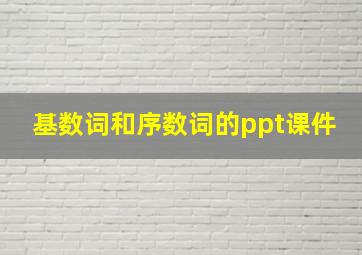 基数词和序数词的ppt课件